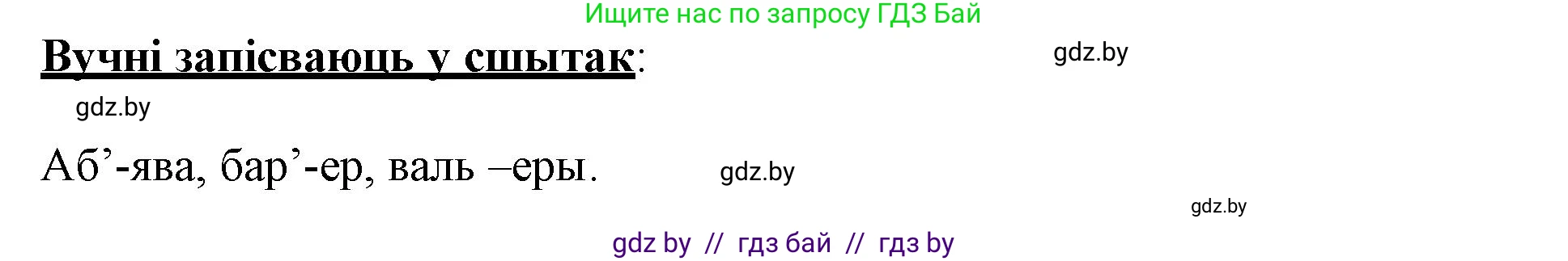 Ищите нас по запросу ГДЗ Бай

Вучні запісваюць у сшытак:

gdz.by

gdz.by

Аб’-ява, бар’-ер, валь –еры.

gdz.by

gdz.by

gdz by // гдз бай // гдз by